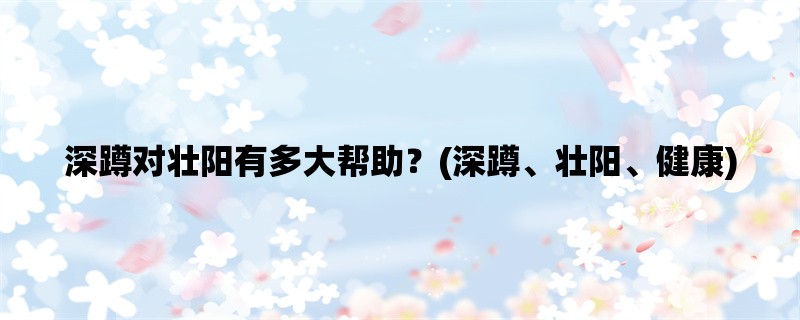 深蹲对壮阳有多大帮助？(深蹲、壮阳、健康)